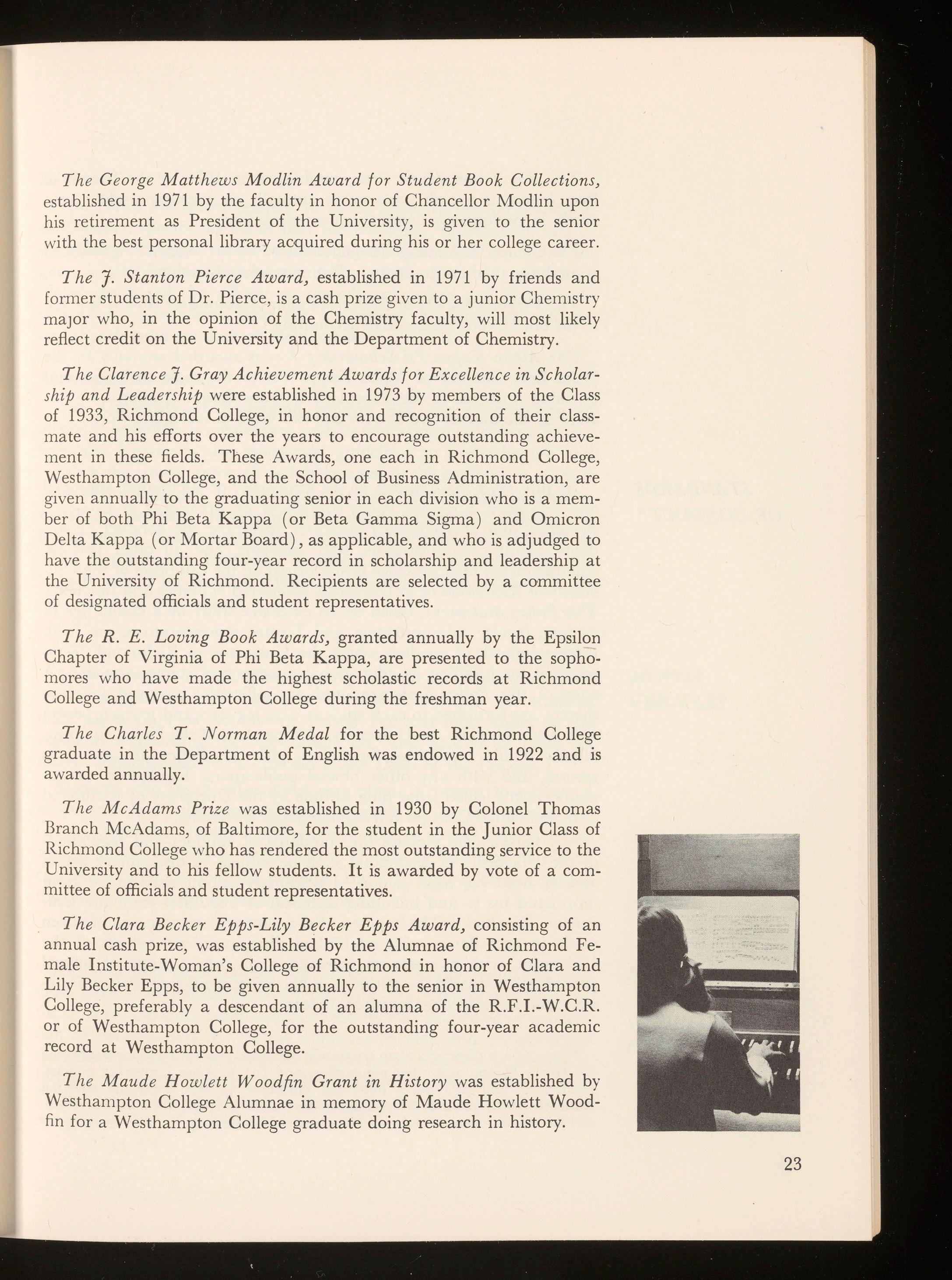 The George Matthews Modlin Award for Student Book Collections, established in 1971 by the faculty in honor of Chancellor Modlin upon his retirement as President of the University, is given to the senior with the best personal library acquired during his or her college career.

The J. Stanton Pierce Award, established in 1971 by friends and former students of Dr. Pierce, is a cash prize given to a junior Chemistry major who, in the opinion of the Chemistry faculty, will most likely reflect credit on the University and the Department of Chemistry.

The Clarence J. Gray Achievement Awards for Excellence in Scholarship and Leadership were established in 1973 by members of the Class of 1933, Richmond College, in honor and recognition of their classmate and his efforts over the years to encourage outstanding achievement in these fields. These Awards, one each in Richmond College, Westhampton College, and the School of Business Administration, are given annually to the graduating senior in each division who is a member of both Phi Beta Kappa (or Beta Gamma Sigma) and Omicron Delta Kappa (or Mortar Board), as applicable, and who is adjudged to have the outstanding four-year record in scholarship and leadership at the University of Richmond. Recipients are selected by a committee of designated officials and student representatives.

The R. E. Loving Book Awards, granted annually by the Epsilon Chapter of Virginia of Phi Beta Kappa, are presented to the sophomores who have made the highest scholastic records at Richmond College and Westhampton College during the freshman year.

The Charles T. Norman Medal for the best Richmond College graduate in the Department of English was endowed in 1922 and is awarded annually.

The McAdams Prize was established in 1930 by Colonel Thomas Branch McAdams, of Baltimore, for the student in the Junior Class of Richmond College who has rendered the most outstanding service to the University and to his fellow students. It is awarded by vote of a committee of officials and student representatives.

The Clara Becker Epps-Lily Becker Epps Award, consisting of an annual cash prize, was established by the Alumnae of Richmond Female Institute-Woman's College of Richmond in honor of Clara and Lily Becker Epps, to be given annually to the senior in Westhampton College, preferably a descendant of an alumna of the R.F.I.-W.C.R. or of Westhampton College, for the outstanding four-year academic record at Westhampton College.

The Maude Howlett Woodfin Grant in History was established by Westhampton College Alumnae in memory of Maude Howlett Woodfin for a Westhampton College graduate doing research in history.

23